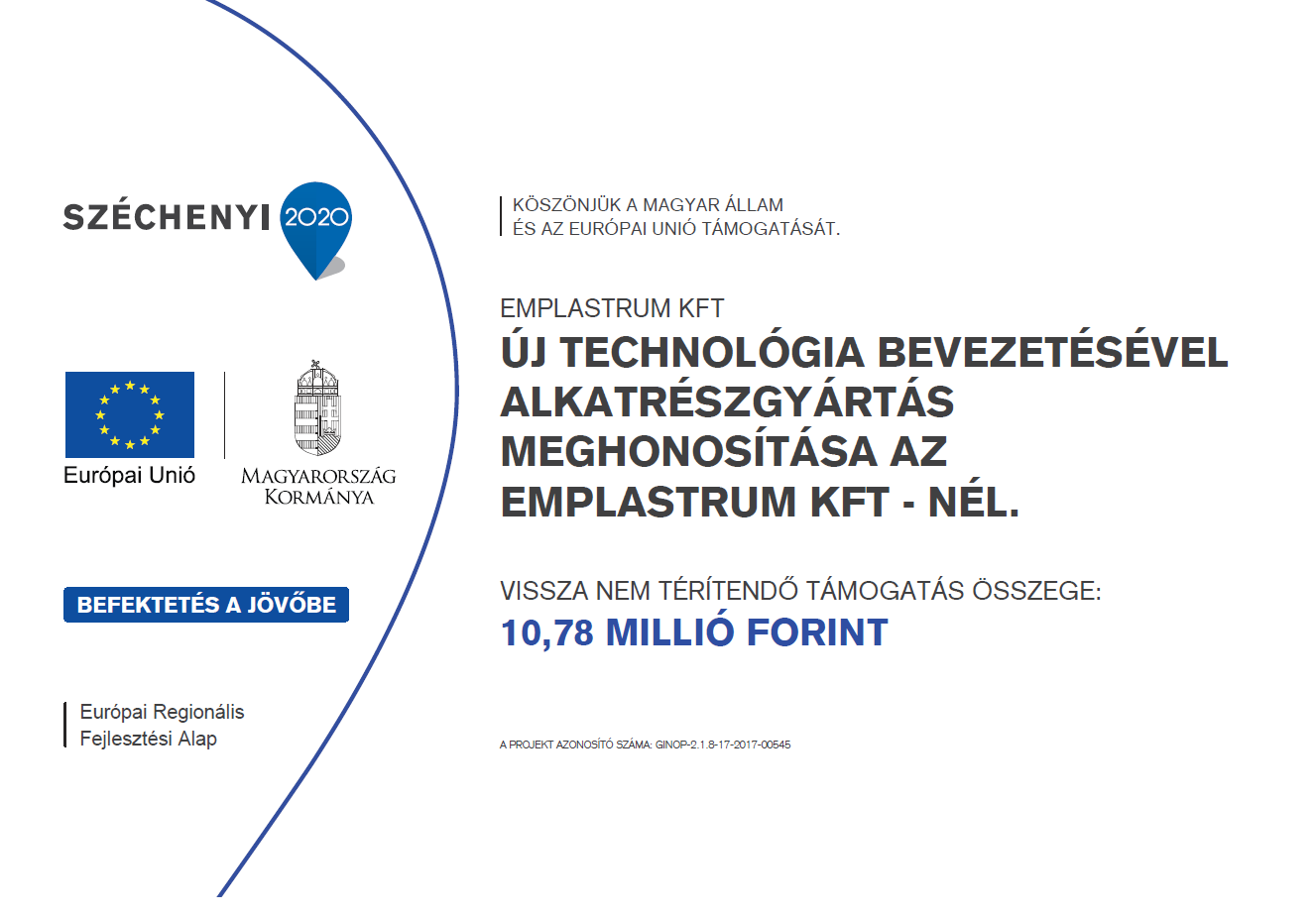 SZÉCHENYI 2020

Európai Unió

MAGYARORSZÁG KORMÁNYA

BEFEKTETÉS A JÖVŐBE

Európai Regionális Fejlesztési Alap

KÖSZÖNJÜK A MAGYAR ÁLLAM ÉS AZ EURÓPAI UNIÓ TÁMOGATÁSÁT.

EMPLASTRUM KFT

ÚJ TECHNOLÓGIA BEVEZETÉSÉVEL ALKATRÉSZGYÁRTÁS MEGHONOSÍTÁSA AZ EMPLASTRUM KFT - NÉL.

VISSZA NEM TÉRÍTENDŐ TÁMOGATÁS ÖSSZEGE:

10,78 MILLIÓ FORINT

A PROJEKT AZONOSÍTÓ SZÁMA: GINOP-2.1.8-17-2017-00545